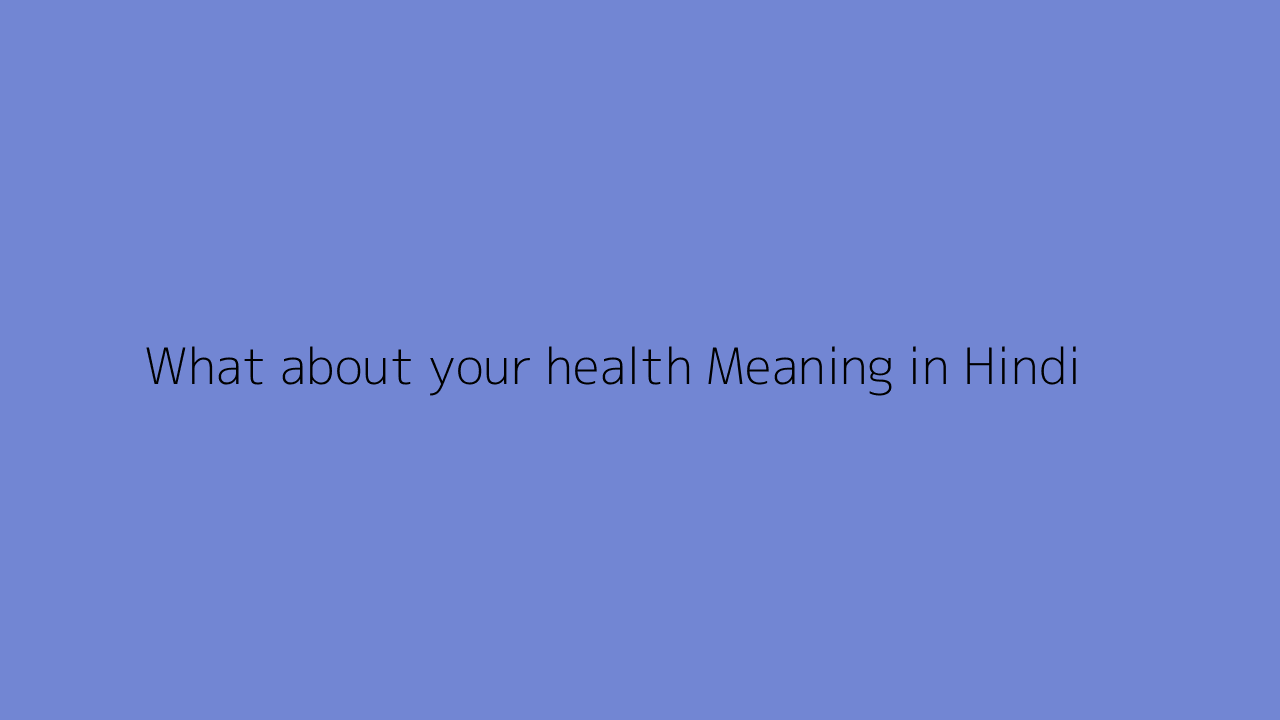 What about your health Meaning in Hindi